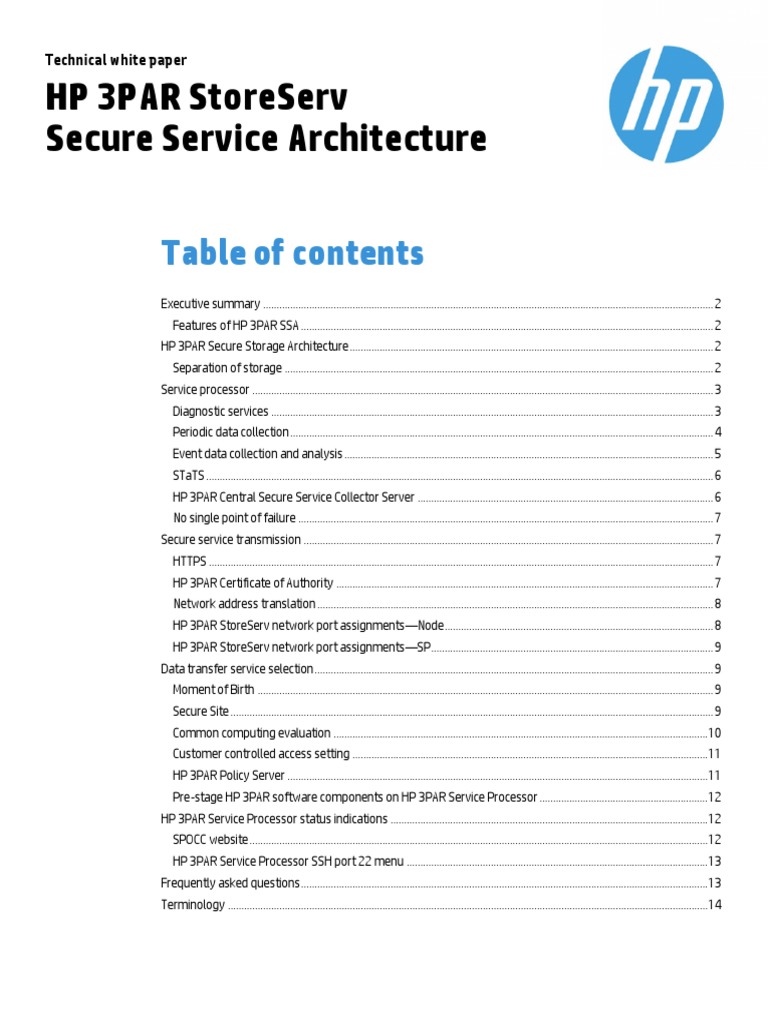 Technical white paper

HP 3PAR StoreServ
Secure Service Architecture

hp

Table of contents

Executive summary ........ 2
Features of HP 3PAR SSA ........ 2
HP 3PAR Secure Storage Architecture ........ 2
Separation of storage ........ 2
Service processor ........ 3
Diagnostic services ........ 3
Periodic data collection ........ 4
Event data collection and analysis ........ 5
STaTS ........ 6
HP 3PAR Central Secure Service Collector Server ........ 6
No single point of failure ........ 7
Secure service transmission ........ 7
HTTPS ........ 7
HP 3PAR Certificate of Authority ........ 7
Network address translation ........ 8
HP 3PAR StoreServ network port assignments—Node ........ 8
HP 3PAR StoreServ network port assignments—SP ........ 9
Data transfer service selection ........ 9
Moment of Birth ........ 9
Secure Site ........ 9
Common computing evaluation ........ 10
Customer controlled access setting ........ 11
HP 3PAR Policy Server ........ 11
Pre-stage HP 3PAR software components on HP 3PAR Service Processor ........ 12
HP 3PAR Service Processor status indications ........ 12
SPOCC website ........ 12
HP 3PAR Service Processor SSH port 22 menu ........ 13
Frequently asked questions ........ 13
Terminology ........ 14